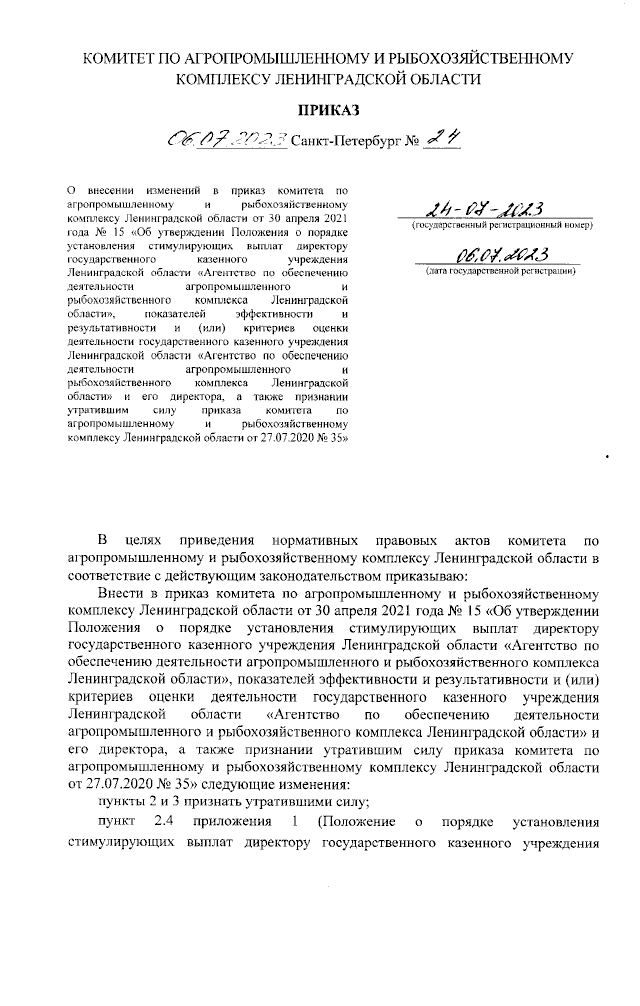 КОМИТЕТ ПО АГРОПРОМЫШЛЕННОМУ И РЫБОХОЗЯЙСТВЕННОМУ КОМПЛЕКСУ ЛЕНИНГРАДСКОЙ ОБЛАСТИ

ПРИКАЗ

06.07.2023 Санкт-Петербург № 24

О внесении изменений в приказ комитета по агропромышленному и рыбохозяйственному комплексу Ленинградской области от 30 апреля 2021 года № 15 «Об утверждении Положения о порядке установления стимулирующих выплат директору государственного казенного учреждения Ленинградской области «Агентство по обеспечению деятельности агропромышленного и рыбохозяйственного комплекса Ленинградской области», показателей эффективности и результативности и (или) критериев оценки деятельности государственного казенного учреждения Ленинградской области «Агентство по обеспечению деятельности агропромышленного и рыбохозяйственного комплекса Ленинградской области» и его директора, а также признании утратившим силу приказа комитета по агропромышленному и рыбохозяйственному комплексу Ленинградской области от 27.07.2020 № 35»

24-07-2023
(государственный регистрационный номер)

06.07.2023
(дата государственной регистрации)

В целях приведения нормативных правовых актов комитета по агропромышленному и рыбохозяйственному комплексу Ленинградской области в соответствие с действующим законодательством приказываю:

Внести в приказ комитета по агропромышленному и рыбохозяйственному комплексу Ленинградской области от 30 апреля 2021 года № 15 «Об утверждении Положения о порядке установления стимулирующих выплат директору государственного казенного учреждения Ленинградской области «Агентство по обеспечению деятельности агропромышленного и рыбохозяйственного комплекса Ленинградской области», показателей эффективности и результативности и (или) критериев оценки деятельности государственного казенного учреждения Ленинградской области «Агентство по обеспечению деятельности агропромышленного и рыбохозяйственного комплекса Ленинградской области» и его директора, а также признании утратившим силу приказа комитета по агропромышленному и рыбохозяйственному комплексу Ленинградской области от 27.07.2020 № 35» следующие изменения:

пункты 2 и 3 признать утратившими силу;

пункт 2.4 приложения 1 (Положение о порядке установления стимулирующих выплат директору государственного казенного учреждения